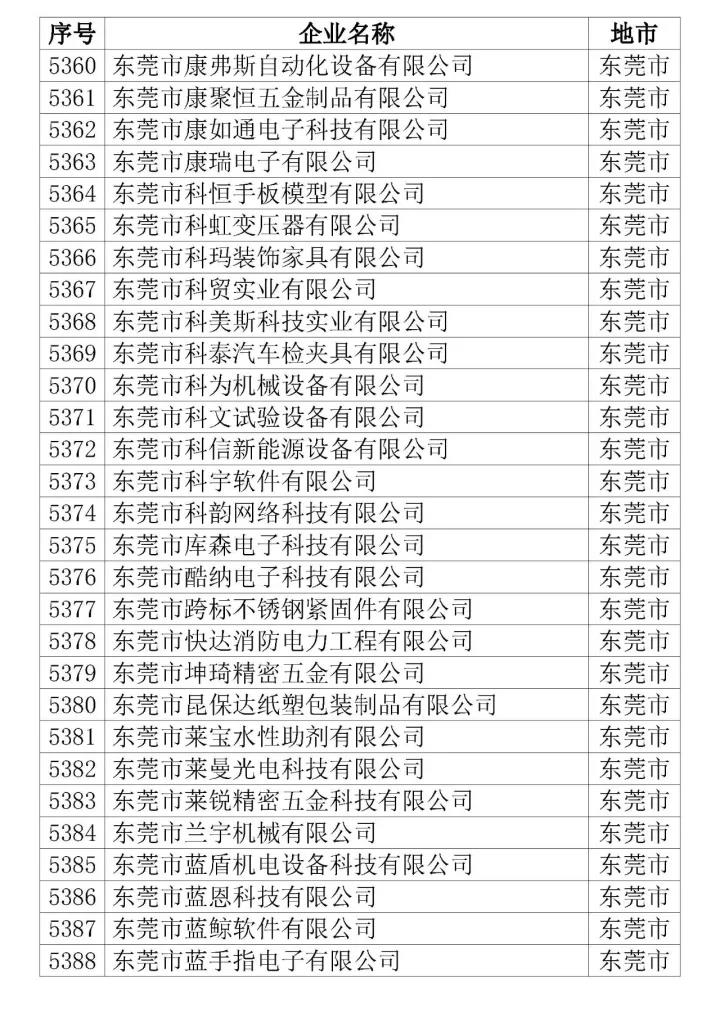 | 序号 | 企业名称 | 地市 |
|---|---|---|
| 5360 | 东莞市康弗斯自动化设备有限公司 | 东莞市 |
| 5361 | 东莞市康聚恒五金制品有限公司 | 东莞市 |
| 5362 | 东莞市康如通电子科技有限公司 | 东莞市 |
| 5363 | 东莞市康瑞电子有限公司 | 东莞市 |
| 5364 | 东莞市科恒手板模型有限公司 | 东莞市 |
| 5365 | 东莞市科虹变压器有限公司 | 东莞市 |
| 5366 | 东莞市科玛装饰家具有限公司 | 东莞市 |
| 5367 | 东莞市科贸实业有限公司 | 东莞市 |
| 5368 | 东莞市科美斯科技实业有限公司 | 东莞市 |
| 5369 | 东莞市科泰汽车检夹具有限公司 | 东莞市 |
| 5370 | 东莞市科为机械设备有限公司 | 东莞市 |
| 5371 | 东莞市科文试验设备有限公司 | 东莞市 |
| 5372 | 东莞市科信新能源设备有限公司 | 东莞市 |
| 5373 | 东莞市科宇软件有限公司 | 东莞市 |
| 5374 | 东莞市科韵网络科技有限公司 | 东莞市 |
| 5375 | 东莞市库森电子科技有限公司 | 东莞市 |
| 5376 | 东莞市酷纳电子科技有限公司 | 东莞市 |
| 5377 | 东莞市跨标不锈钢紧固件有限公司 | 东莞市 |
| 5378 | 东莞市快达消防电力工程有限公司 | 东莞市 |
| 5379 | 东莞市坤琦精密五金有限公司 | 东莞市 |
| 5380 | 东莞市昆保达纸塑包装制品有限公司 | 东莞市 |
| 5381 | 东莞市莱宝水性助剂有限公司 | 东莞市 |
| 5382 | 东莞市莱曼光电科技有限公司 | 东莞市 |
| 5383 | 东莞市莱锐精密五金科技有限公司 | 东莞市 |
| 5384 | 东莞市兰宇机械有限公司 | 东莞市 |
| 5385 | 东莞市蓝盾机电设备科技有限公司 | 东莞市 |
| 5386 | 东莞市蓝恩科技有限公司 | 东莞市 |
| 5387 | 东莞市蓝鲸软件有限公司 | 东莞市 |
| 5388 | 东莞市蓝手指电子有限公司 | 东莞市 |